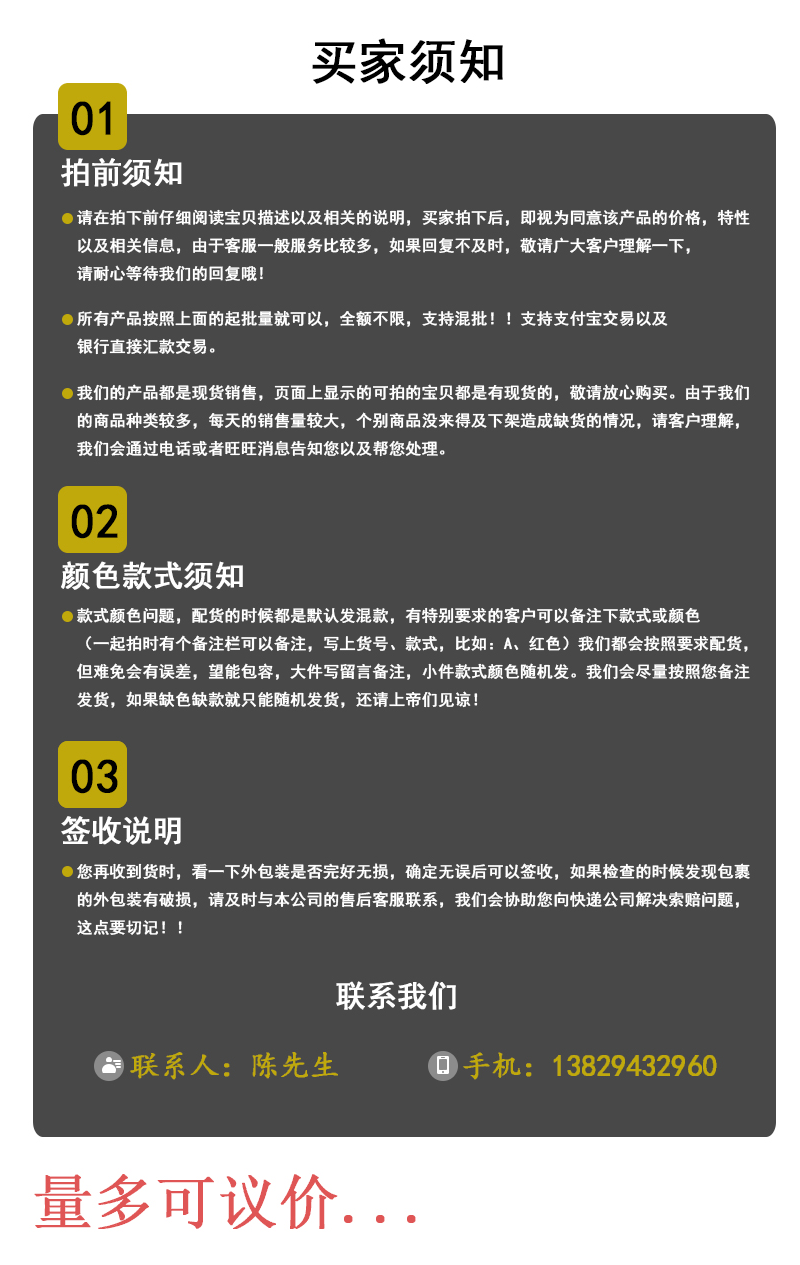 买家须知

01

拍前须知

请在拍下前仔细阅读宝贝描述以及相关的说明，买家拍下后，即视为同意该产品的价格，特性以及相关信息，由于客服一般服务比较多，如果回复不及时，敬请广大客户理解一下，请耐心等待我们的回复哦！

所有产品按照上面的起批量就可以，全额不限，支持混批！！支持支付宝交易以及银行直接汇款交易。

我们的产品都是现货销售，页面上显示的可拍的宝贝都是有现货的，敬请放心购买。由于我们的商品种类较多，每天的销售量较大，个别商品没来得及下架造成缺货的情况，请客户理解，我们会通过电话或者旺旺消息告知您以及帮您处理。

02

颜色款式须知

款式颜色问题，配货的时候都是默认发混款，有特别要求的客户可以备注下款式或颜色（一起拍时有个备注栏可以备注，写上货号、款式，比如：A、红色）我们都会按照要求配货，但难免会有误差，望能包容，大件写留言备注，小件款式颜色随机发。我们会尽量按照您备注发货，如果缺色缺款就只能随机发货，还请上帝们见谅！

03

签收说明

您再收到货时，看一下外包装是否完好无损，确定无误后可以签收，如果检查的时候发现包裹的外包装有破损，请及时与本公司的售后客服联系，我们会协助您向快递公司解决索赔问题，这点要切记！！

联系我们

联系人：陈先生

手机：13829432960

量多可议价...